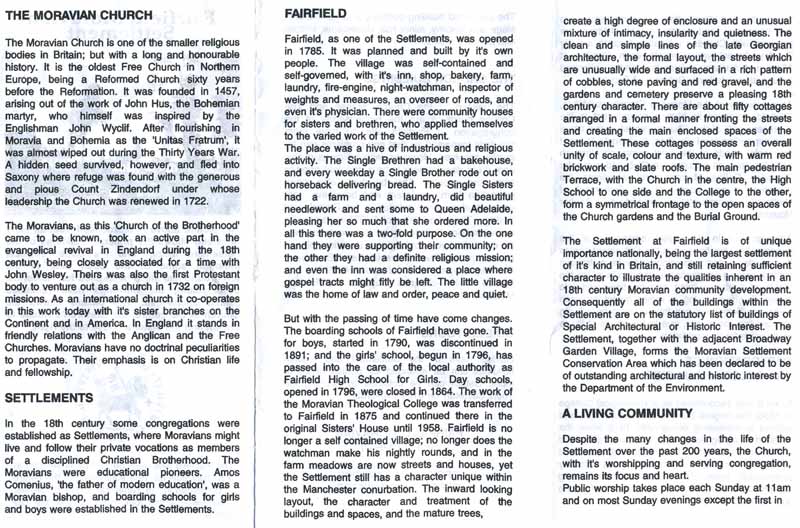 THE MORAVIAN CHURCH

The Moravian Church is one of the smaller religious bodies in Britain; but with a long and honourable history. It is the oldest Free Church in Northern Europe, being a Reformed Church sixty years before the Reformation. It was founded in 1457, arising out of the work of John Hus, the Bohemian martyr, who himself was inspired by the Englishman John Wyclif. After flourishing in Moravia and Bohemia as the 'Unitas Fratrum', it was almost wiped out during the Thirty Years War. A hidden seed survived, however, and fled into Saxony where refuge was found with the generous and pious Count Zindendorf under whose leadership the Church was renewed in 1722.

The Moravians, as this 'Church of the Brotherhood' came to be known, took an active part in the evangelical revival in England during the 18th century, being closely associated for a time with John Wesley. Theirs was also the first Protestant body to venture out as a church in 1732 on foreign missions. As an international church it co-operates in this work today with it's sister branches on the Continent and in America. In England it stands in friendly relations with the Anglican and the Free Churches. Moravians have no doctrinal peculiarities to propagate. Their emphasis is on Christian life and fellowship.

SETTLEMENTS

In the 18th century some congregations were established as Settlements, where Moravians might live and follow their private vocations as members of a disciplined Christian Brotherhood. The Moravians were educational pioneers. Amos Comenius, 'the father of modern education', was a Moravian bishop, and boarding schools for girls and boys were established in the Settlements.

FAIRFIELD

Fairfield, as one of the Settlements, was opened in 1785. It was planned and built by it's own people. The village was self-contained and self-governed, with it's inn, shop, bakery, farm, laundry, fire-engine, night-watchman, inspector of weights and measures, an overseer of roads, and even it's physician. There were community houses for sisters and brethren, who applied themselves to the varied work of the Settlement.
The place was a hive of industrious and religious activity. The Single Brethren had a bakehouse, and every weekday a Single Brother rode out on horseback delivering bread. The Single Sisters had a farm and a laundry, did beautiful needlework and sent some to Queen Adelaide, pleasing her so much that she ordered more. In all this there was a two-fold purpose. On the one hand they were supporting their community; on the other they had a definite religious mission; and even the inn was considered a place where gospel tracts might fitly be left. The little village was the home of law and order, peace and quiet.

But with the passing of time have come changes. The boarding schools of Fairfield have gone. That for boys, started in 1790, was discontinued in 1891; and the girls' school, begun in 1796, has passed into the care of the local authority as Fairfield High School for Girls. Day schools, opened in 1796, were closed in 1864. The work of the Moravian Theological College was transferred to Fairfield in 1875 and continued there in the original Sisters' House until 1958. Fairfield is no longer a self contained village; no longer does the watchman make his nightly rounds, and in the farm meadows are now streets and houses, yet the Settlement still has a character unique within the Manchester conurbation. The inward looking layout, the character and treatment of the buildings and spaces, and the mature trees,

create a high degree of enclosure and an unusual mixture of intimacy, insularity and quietness. The clean and simple lines of the late Georgian architecture, the formal layout, the streets which are unusually wide and surfaced in a rich pattern of cobbles, stone paving and red gravel, and the gardens and cemetery preserve a pleasing 18th century character. There are about fifty cottages arranged in a formal manner fronting the streets and creating the main enclosed spaces of the Settlement. These cottages possess an overall unity of scale, colour and texture, with warm red brickwork and slate roofs. The main pedestrian Terrace, with the Church in the centre, the High School to one side and the College to the other, form a symmetrical frontage to the open spaces of the Church gardens and the Burial Ground.

The Settlement at Fairfield is of unique importance nationally, being the largest settlement of it's kind in Britain, and still retaining sufficient character to illustrate the qualities inherent in an 18th century Moravian community development. Consequently all of the buildings within the Settlement are on the statutory list of buildings of Special Architectural or Historic Interest. The Settlement, together with the adjacent Broadway Garden Village, forms the Moravian Settlement Conservation Area which has been declared to be of outstanding architectural and historic interest by the Department of the Environment.

A LIVING COMMUNITY

Despite the many changes in the life of the Settlement over the past 200 years, the Church, with it's worshipping and serving congregation, remains its focus and heart.
Public worship takes place each Sunday at 11am and on most Sunday evenings except the first in